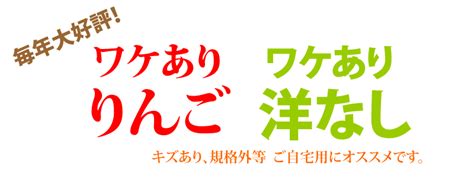 毎年大好評!

ワケあり
りんご

ワケあり
洋なし

キズあり、規格外等 ご自宅用にオススメです。